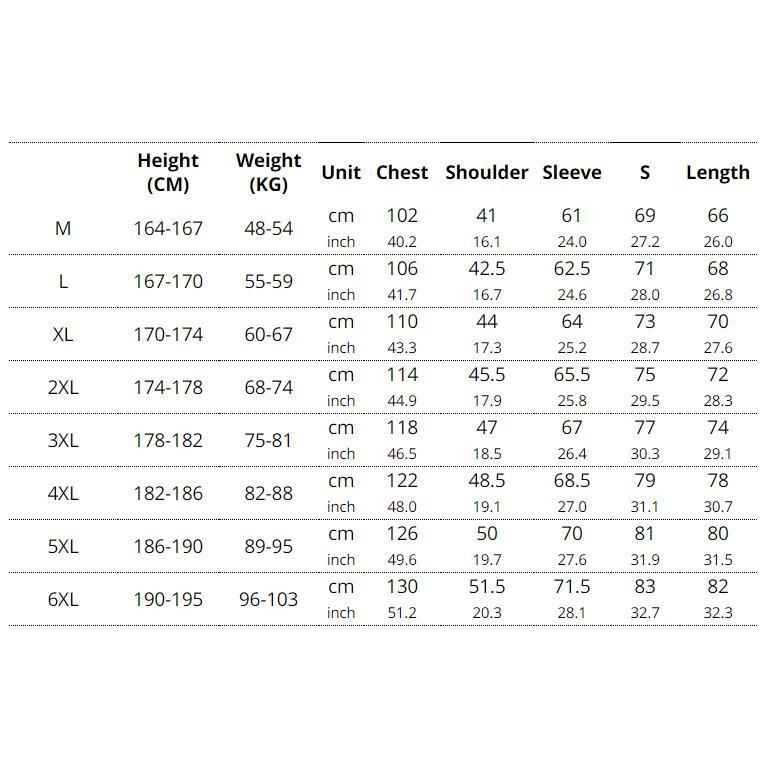 |  | Height (CM) | Weight (KG) | Unit | Chest | Shoulder | Sleeve | S | Length |
|---|---|---|---|---|---|---|---|---|
| M | 164-167 | 48-54 | cm | 102 | 41 | 61 | 69 | 66 |
|  |  |  | inch | 40.2 | 16.1 | 24.0 | 27.2 | 26.0 |
| L | 167-170 | 55-59 | cm | 106 | 42.5 | 62.5 | 71 | 68 |
|  |  |  | inch | 41.7 | 16.7 | 24.6 | 28.0 | 26.8 |
| XL | 170-174 | 60-67 | cm | 110 | 44 | 64 | 73 | 70 |
|  |  |  | inch | 43.3 | 17.3 | 25.2 | 28.7 | 27.6 |
| 2XL | 174-178 | 68-74 | cm | 114 | 45.5 | 65.5 | 75 | 72 |
|  |  |  | inch | 44.9 | 17.9 | 25.8 | 29.5 | 28.3 |
| 3XL | 178-182 | 75-81 | cm | 118 | 47 | 67 | 77 | 74 |
|  |  |  | inch | 46.5 | 18.5 | 26.4 | 30.3 | 29.1 |
| 4XL | 182-186 | 82-88 | cm | 122 | 48.5 | 68.5 | 79 | 78 |
|  |  |  | inch | 48.0 | 19.1 | 27.0 | 31.1 | 30.7 |
| 5XL | 186-190 | 89-95 | cm | 126 | 50 | 70 | 81 | 80 |
|  |  |  | inch | 49.6 | 19.7 | 27.6 | 31.9 | 31.5 |
| 6XL | 190-195 | 96-103 | cm | 130 | 51.5 | 71.5 | 83 | 82 |
|  |  |  | inch | 51.2 | 20.3 | 28.1 | 32.7 | 32.3 |